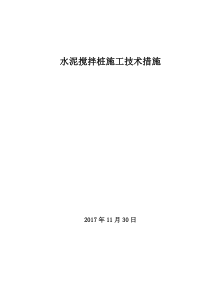 水泥搅拌桩施工技术措施

2017 年 11 月 30 日